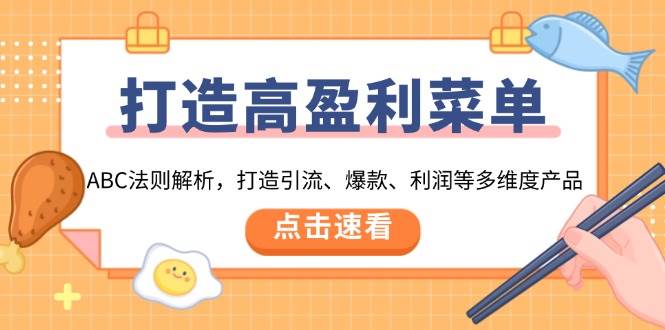 打造高盈利菜单

ABC法则解析，打造引流、爆款、利润等多维度产品

点击速看